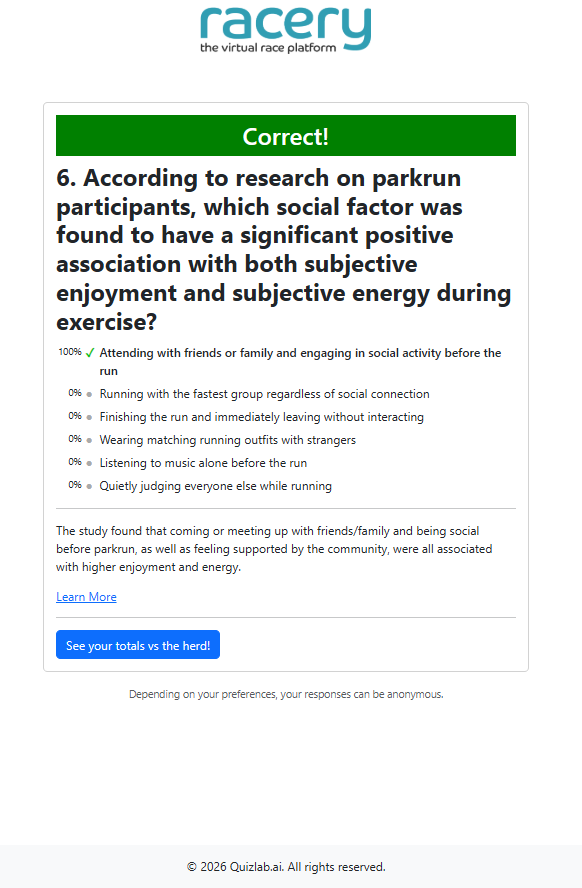 racery
the virtual race platform

Correct!

6. According to research on parkrun participants, which social factor was found to have a significant positive association with both subjective enjoyment and subjective energy during exercise?

100% ✓ Attending with friends or family and engaging in social activity before the run
0% Running with the fastest group regardless of social connection
0% Finishing the run and immediately leaving without interacting
0% Wearing matching running outfits with strangers
0% Listening to music alone before the run
0% Quietly judging everyone else while running

The study found that coming or meeting up with friends/family and being social before parkrun, as well as feeling supported by the community, were all associated with higher enjoyment and energy.

Learn More

See your totals vs the herd!

Depending on your preferences, your responses can be anonymous.

© 2026 Quizlab.ai. All rights reserved.